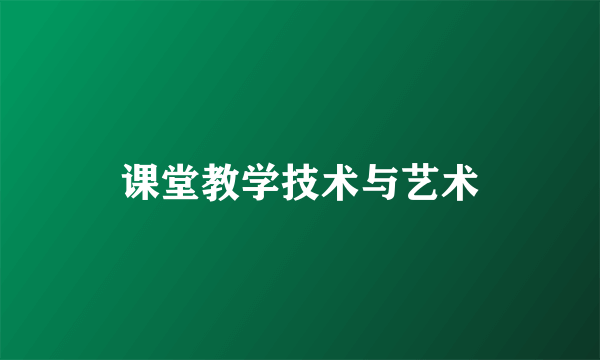 课堂教学技术与艺术